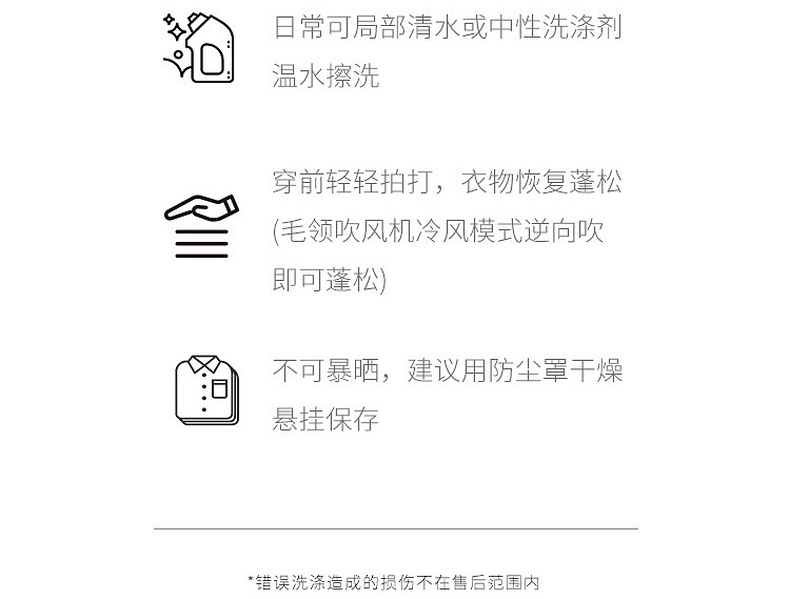 日常可局部清水或中性洗涤剂温水擦洗

穿前轻轻拍打，衣物恢复蓬松(毛领吹风机冷风模式逆向吹即可蓬松)

不可暴晒，建议用防尘罩干燥悬挂保存

*错误洗涤造成的损伤不在售后范围内